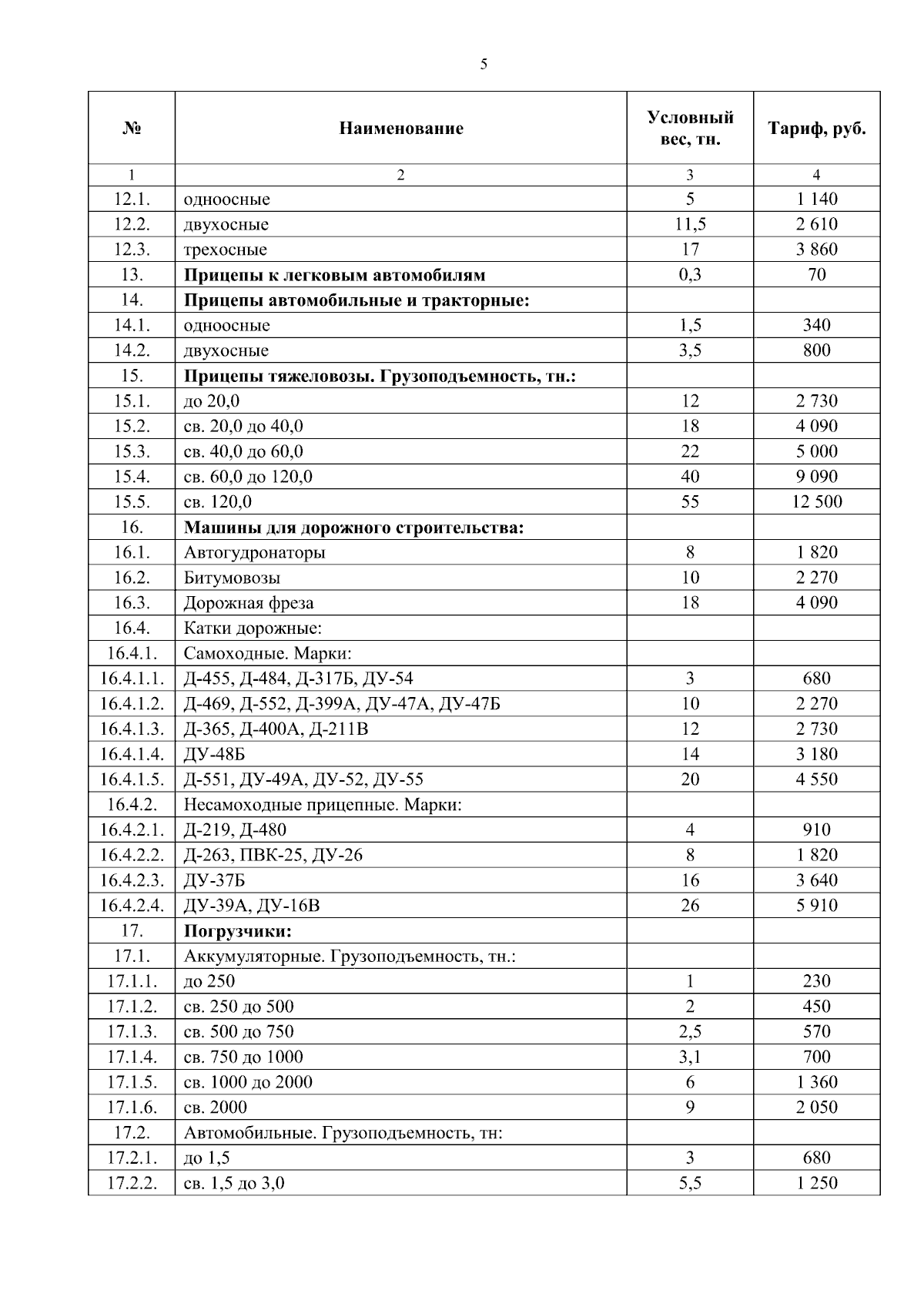 5

| № | Наименование | Условный вес, тн. | Тариф, руб. |
|---|---|---|---|
| 1 | 2 | 3 | 4 |
| 12.1. | одноосные | 5 | 1 140 |
| 12.2. | двухосные | 11,5 | 2 610 |
| 12.3. | трехосные | 17 | 3 860 |
| 13. | **Прицепы к легковым автомобилям** | 0,3 | 70 |
| 14. | **Прицепы автомобильные и тракторные:** | | |
| 14.1. | одноосные | 1,5 | 340 |
| 14.2. | двухосные | 3,5 | 800 |
| 15. | **Прицепы тяжеловозы. Грузоподъемность, тн.:** | | |
| 15.1. | до 20,0 | 12 | 2 730 |
| 15.2. | св. 20,0 до 40,0 | 18 | 4 090 |
| 15.3. | св. 40,0 до 60,0 | 22 | 5 000 |
| 15.4. | св. 60,0 до 120,0 | 40 | 9 090 |
| 15.5. | св. 120,0 | 55 | 12 500 |
| 16. | **Машины для дорожного строительства:** | | |
| 16.1. | Автогудронаторы | 8 | 1 820 |
| 16.2. | Битумовозы | 10 | 2 270 |
| 16.3. | Дорожная фреза | 18 | 4 090 |
| 16.4. | Катки дорожные: | | |
| 16.4.1. | Самоходные. Марки: | | |
| 16.4.1.1. | Д-455, Д-484, Д-317Б, ДУ-54 | 3 | 680 |
| 16.4.1.2. | Д-469, Д-552, Д-399А, ДУ-47А, ДУ-47Б | 10 | 2 270 |
| 16.4.1.3. | Д-365, Д-400А, Д-211В | 12 | 2 730 |
| 16.4.1.4. | ДУ-48Б | 14 | 3 180 |
| 16.4.1.5. | Д-551, ДУ-49А, ДУ-52, ДУ-55 | 20 | 4 550 |
| 16.4.2. | Несамоходные прицепные. Марки: | | |
| 16.4.2.1. | Д-219, Д-480 | 4 | 910 |
| 16.4.2.2. | Д-263, ПВК-25, ДУ-26 | 8 | 1 820 |
| 16.4.2.3. | ДУ-37Б | 16 | 3 640 |
| 16.4.2.4. | ДУ-39А, ДУ-16В | 26 | 5 910 |
| 17. | **Погрузчики:** | | |
| 17.1. | Аккумуляторные. Грузоподъемность, тн.: | | |
| 17.1.1. | до 250 | 1 | 230 |
| 17.1.2. | св. 250 до 500 | 2 | 450 |
| 17.1.3. | св. 500 до 750 | 2,5 | 570 |
| 17.1.4. | св. 750 до 1000 | 3,1 | 700 |
| 17.1.5. | св. 1000 до 2000 | 6 | 1 360 |
| 17.1.6. | св. 2000 | 9 | 2 050 |
| 17.2. | Автомобильные. Грузоподъемность, тн: | | |
| 17.2.1. | до 1,5 | 3 | 680 |
| 17.2.2. | св. 1,5 до 3,0 | 5,5 | 1 250 |